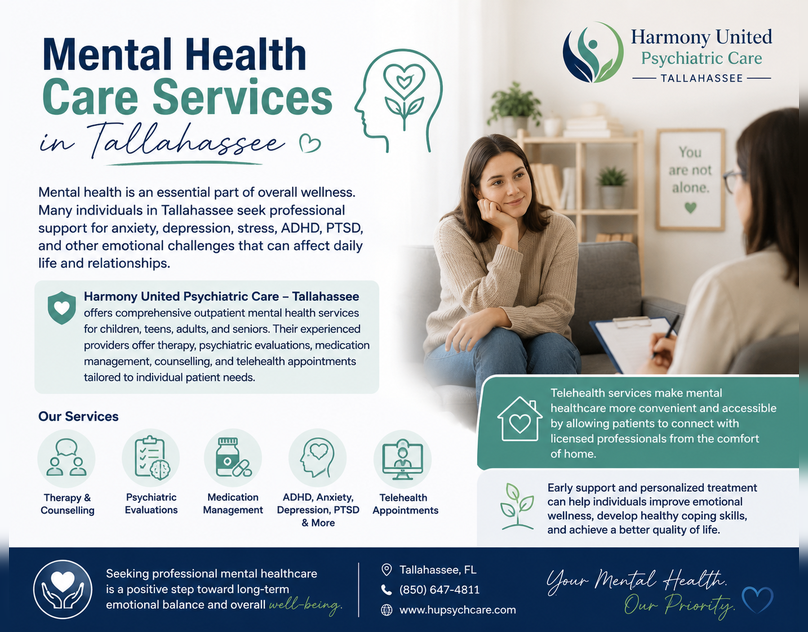 Mental Health Care Services in Tallahassee

Harmony United Psychiatric Care
TALLAHASSEE

You are not alone.

Mental health is an essential part of overall wellness. Many individuals in Tallahassee seek professional support for anxiety, depression, stress, ADHD, PTSD, and other emotional challenges that can affect daily life and relationships.

Harmony United Psychiatric Care – Tallahassee offers comprehensive outpatient mental health services for children, teens, adults, and seniors. Their experienced providers offer therapy, psychiatric evaluations, medication management, counselling, and telehealth appointments tailored to individual patient needs.

Our Services

Therapy & Counselling

Psychiatric Evaluations

Medication Management

ADHD, Anxiety, Depression, PTSD & More

Telehealth Appointments

Telehealth services make mental healthcare more convenient and accessible by allowing patients to connect with licensed professionals from the comfort of home.

Early support and personalized treatment can help individuals improve emotional wellness, develop healthy coping skills, and achieve a better quality of life.

Seeking professional mental healthcare is a positive step toward long-term emotional balance and overall well-being.

Tallahassee, FL
(850) 647-4811
www.hupsychcare.com

Your Mental Health. Our Priority.